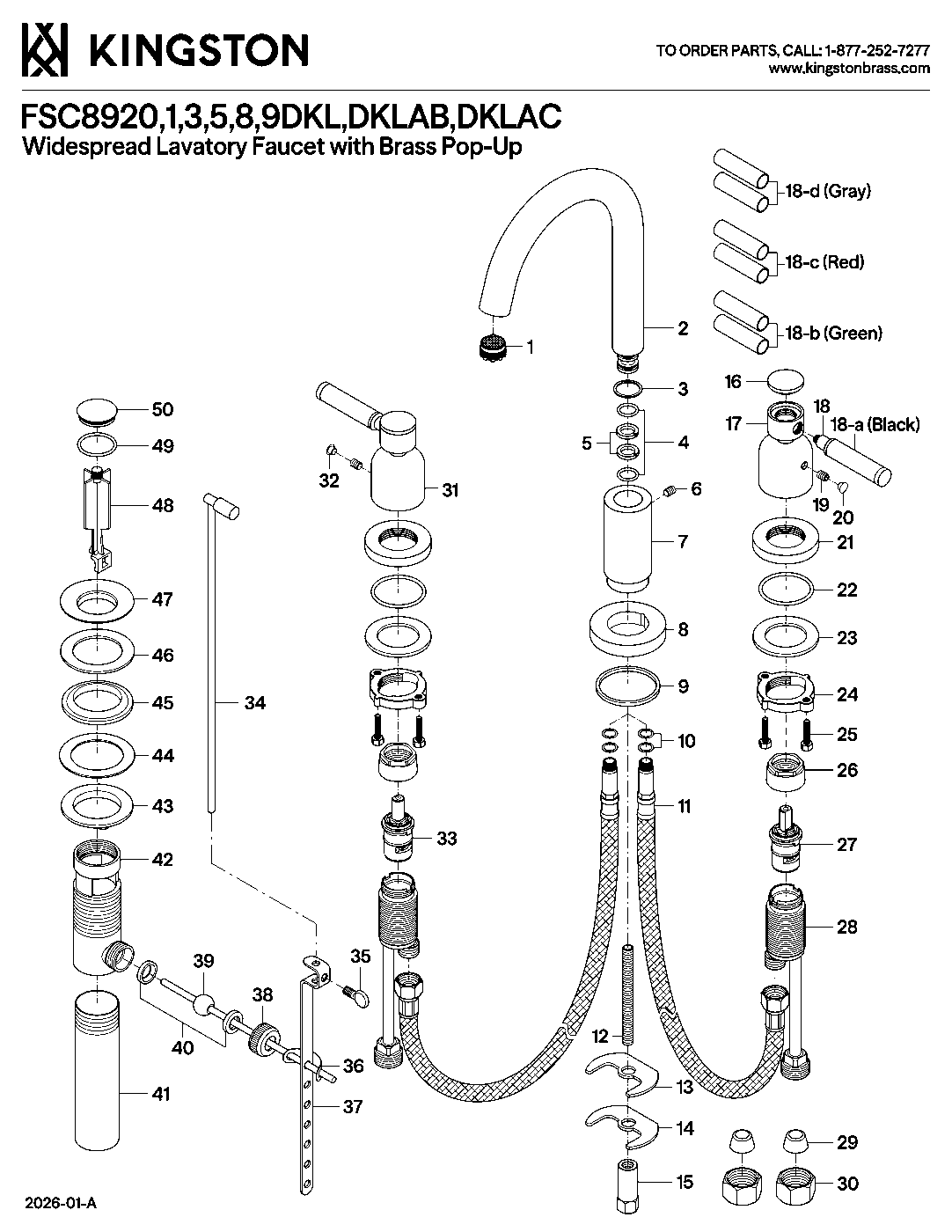 KINGSTON

TO ORDER PARTS, CALL: 1-877-252-7277
www.kingstonbrass.com

FSC8920,1,3,5,8,9DKL,DKLAB,DKLAC
Widespread Lavatory Faucet with Brass Pop-Up

18-d (Gray)
18-c (Red)
18-b (Green)
1
2
3
4
5
6
7
8
9
10
11
12
13
14
15
16
17
18
18-a (Black)
19
20
21
22
23
24
25
26
27
28
29
30
31
32
33
34
35
36
37
38
39
40
41
42
43
44
45
46
47
48
49
50

2026-01-A